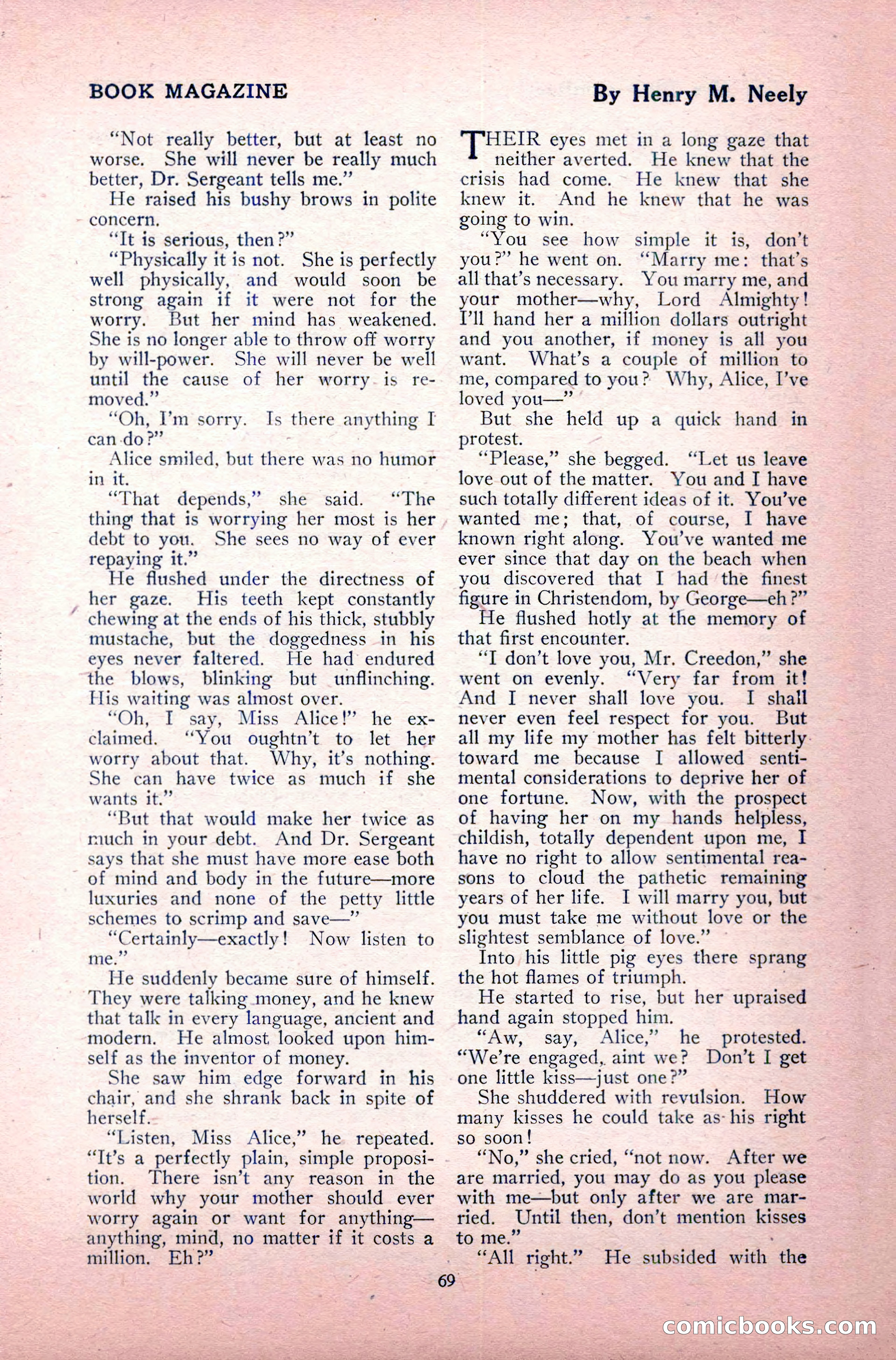 BOOK MAGAZINE

By Henry M. Neely

"Not really better, but at least no worse. She will never be really much better, Dr. Sergeant tells me."

He raised his bushy brows in polite concern.

"It is serious, then?"

"Physically it is not. She is perfectly well physically, and would soon be strong again if it were not for the worry. But her mind has weakened. She is no longer able to throw off worry by will-power. She will never be well until the cause of her worry is removed."

"Oh, I'm sorry. Is there anything I can do?"

Alice smiled, but there was no humor in it.

"That depends," she said. "The thing that is worrying her most is her debt to you. She sees no way of ever repaying it."

He flushed under the directness of her gaze. His teeth kept constantly chewing at the ends of his thick, stubbly mustache, but the doggedness in his eyes never faltered. He had endured the blows, blinking but unflinching. His waiting was almost over.

"Oh, I say, Miss Alice!" he exclaimed. "You oughtn't to let her worry about that. Why, it's nothing. She can have twice as much if she wants it."

"But that would make her twice as much in your debt. And Dr. Sergeant says that she must have more ease both of mind and body in the future—more luxuries and none of the petty little schemes to scrimp and save—"

"Certainly—exactly! Now listen to me."

He suddenly became sure of himself. They were talking money, and he knew that talk in every language, ancient and modern. He almost looked upon himself as the inventor of money.

She saw him edge forward in his chair, and she shrank back in spite of herself.

"Listen, Miss Alice," he repeated. "It's a perfectly plain, simple proposition. There isn't any reason in the world why your mother should ever worry again or want for anything—anything, mind, no matter if it costs a million. Eh?"

THEIR eyes met in a long gaze that neither averted. He knew that the crisis had come. He knew that she knew it. And he knew that he was going to win.

"You see how simple it is, don't you?" he went on. "Marry me: that's all that's necessary. You marry me, and your mother—why, Lord Almighty! I'll hand her a million dollars outright and you another, if money is all you want. What's a couple of million to me, compared to you? Why, Alice, I've loved you—"

But she held up a quick hand in protest.

"Please," she begged. "Let us leave love out of the matter. You and I have such totally different ideas of it. You've wanted me; that, of course, I have known right along. You've wanted me ever since that day on the beach when you discovered that I had the finest figure in Christendom, by George—eh?"

He flushed hotly at the memory of that first encounter.

"I don't love you, Mr. Creedon," she went on evenly. "Very far from it! And I never shall love you. I shall never even feel respect for you. But all my life my mother has felt bitterly toward me because I allowed sentimental considerations to deprive her of one fortune. Now, with the prospect of having her on my hands helpless, childish, totally dependent upon me, I have no right to allow sentimental reasons to cloud the pathetic remaining years of her life. I will marry you, but you must take me without love or the slightest semblance of love."

Into his little pig eyes there sprang the hot flames of triumph.

He started to rise, but her upraised hand again stopped him.

"Aw, say, Alice," he protested. "We're engaged, aint we? Don't I get one little kiss—just one?"

She shuddered with revulsion. How many kisses he could take as his right so soon!

"No," she cried, "not now. After we are married, you may do as you please with me—but only after we are married. Until then, don't mention kisses to me."

"All right." He subsided with the

69

comicbooks.com